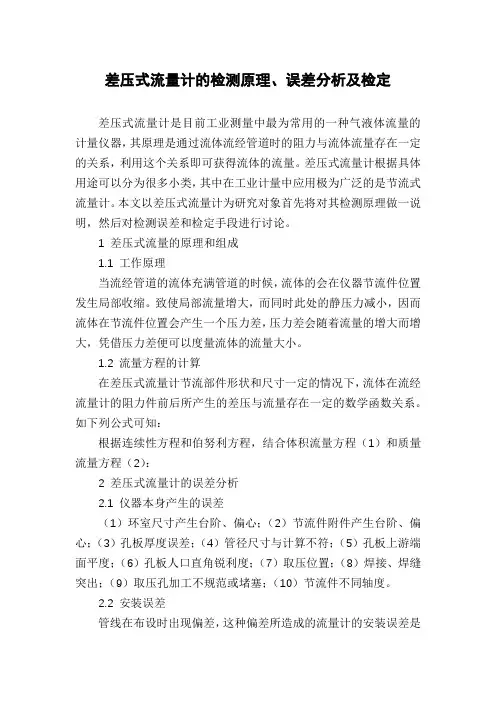 差压式流量计的检测原理、误差分析及检定

差压式流量计是目前工业测量中最为常用的一种气液体流量的计量仪器，其原理是通过流体流经管道时的阻力与流体流量存在一定的关系，利用这个关系即可获得流体的流量。差压式流量计根据具体用途可以分为很多小类，其中在工业计量中应用极为广泛的是节流式流量计。本文以差压式流量计为研究对象首先将对其检测原理做一说明，然后对检测误差和检定手段进行讨论。

1 差压式流量的原理和组成

1.1 工作原理

当流经管道的流体充满管道的时候，流体的会在仪器节流件位置发生局部收缩。致使局部流量增大，而同时此处的静压力减小，因而流体在节流件位置会产生一个压力差，压力差会随着流量的增大而增大，凭借压力差便可以度量流体的流量大小。

1.2 流量方程的计算

在差压式流量计节流部件形状和尺寸一定的情况下，流体在流经流量计的阻力件前后所产生的差压与流量存在一定的数学函数关系。如下列公式可知：

根据连续性方程和伯努利方程，结合体积流量方程（1）和质量流量方程（2）：

2 差压式流量计的误差分析

2.1 仪器本身产生的误差

（1）环室尺寸产生台阶、偏心；（2）节流件附件产生台阶、偏心；（3）孔板厚度误差；（4）管径尺寸与计算不符；（5）孔板上游端面平度；（6）孔板人口直角锐利度；（7）取压位置；（8）焊接、焊缝突出；（9）取压孔加工不规范或堵塞；（10）节流件不同轴度。

2.2 安装误差

管线在布设时出现偏差，这种偏差所造成的流量计的安装误差是